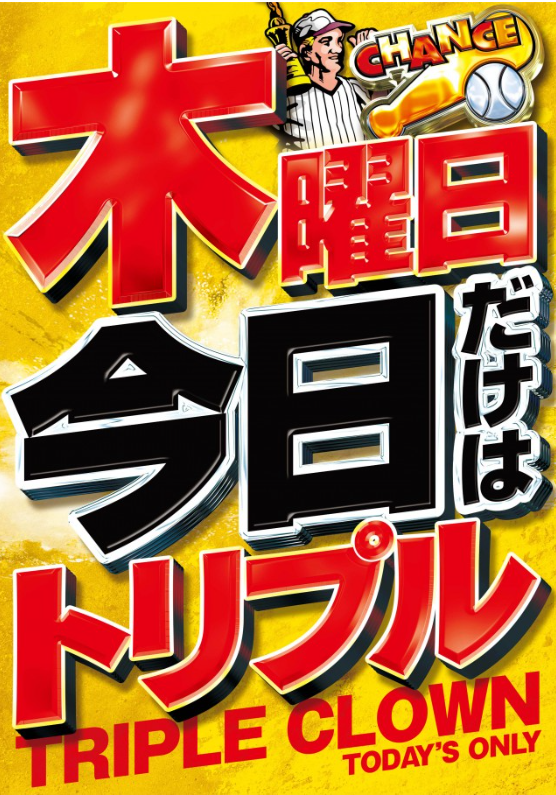 CHANCE

木曜日

今日だけは

トリプル

TRIPLE CLOWN
TODAY'S ONLY